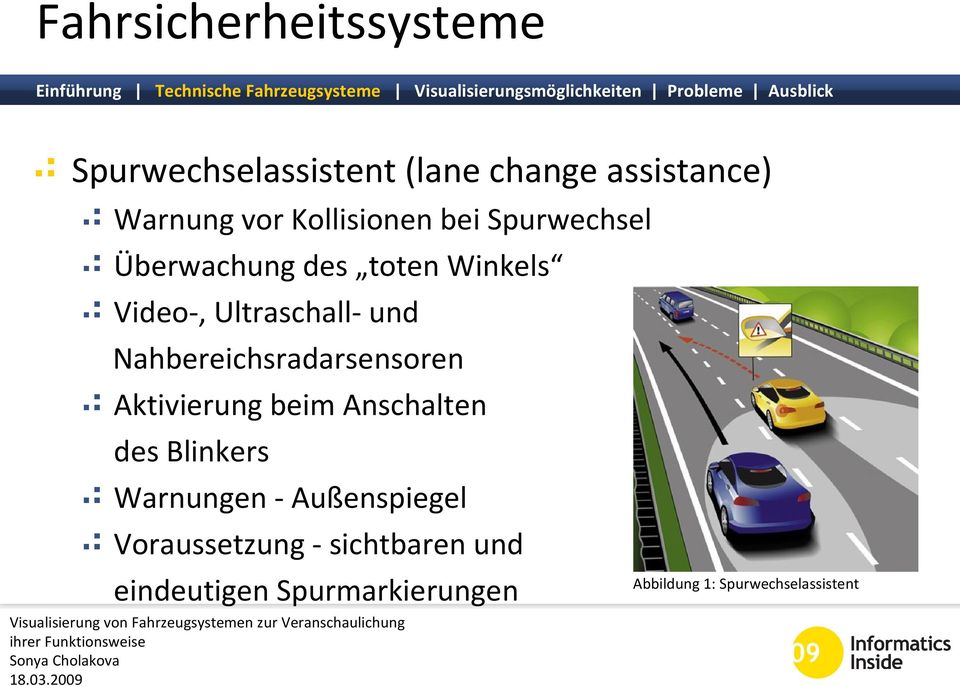 Fahrsicherheitssysteme

Einführung | Technische Fahrzeugsysteme | Visualisierungsmöglichkeiten | Probleme | Ausblick

Spurwechselassistent (lane change assistance)

Warnung vor Kollisionen bei Spurwechsel

Überwachung des „toten Winkels“

Video-, Ultraschall- und Nahbereichsradarsensoren

Aktivierung beim Anschalten des Blinkers

Warnungen - Außenspiegel

Voraussetzung - sichtbaren und eindeutigen Spurmarkierungen

Abbildung 1: Spurwechselassistent

Visualisierung von Fahrzeugsystemen zur Veranschaulichung ihrer Funktionsweise
Sonya Cholakova
18.03.2009

09 Informatics Inside